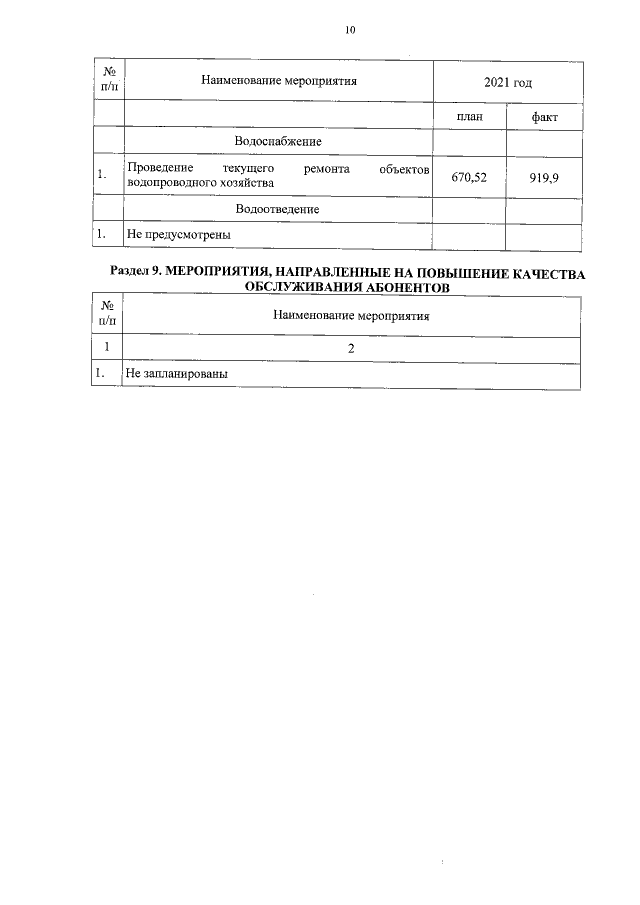 10

| № п/п | Наименование мероприятия | 2021 год | |
|---|---|---|---|
| | | план | факт |
| | Водоснабжение | | |
| 1. | Проведение текущего ремонта объектов водопроводного хозяйства | 670,52 | 919,9 |
| | Водоотведение | | |
| 1. | Не предусмотрены | | |

Раздел 9. МЕРОПРИЯТИЯ, НАПРАВЛЕННЫЕ НА ПОВЫШЕНИЕ КАЧЕСТВА ОБСЛУЖИВАНИЯ АБОНЕНТОВ

| № п/п | Наименование мероприятия |
|---|---|
| 1 | 2 |
| 1. | Не запланированы |